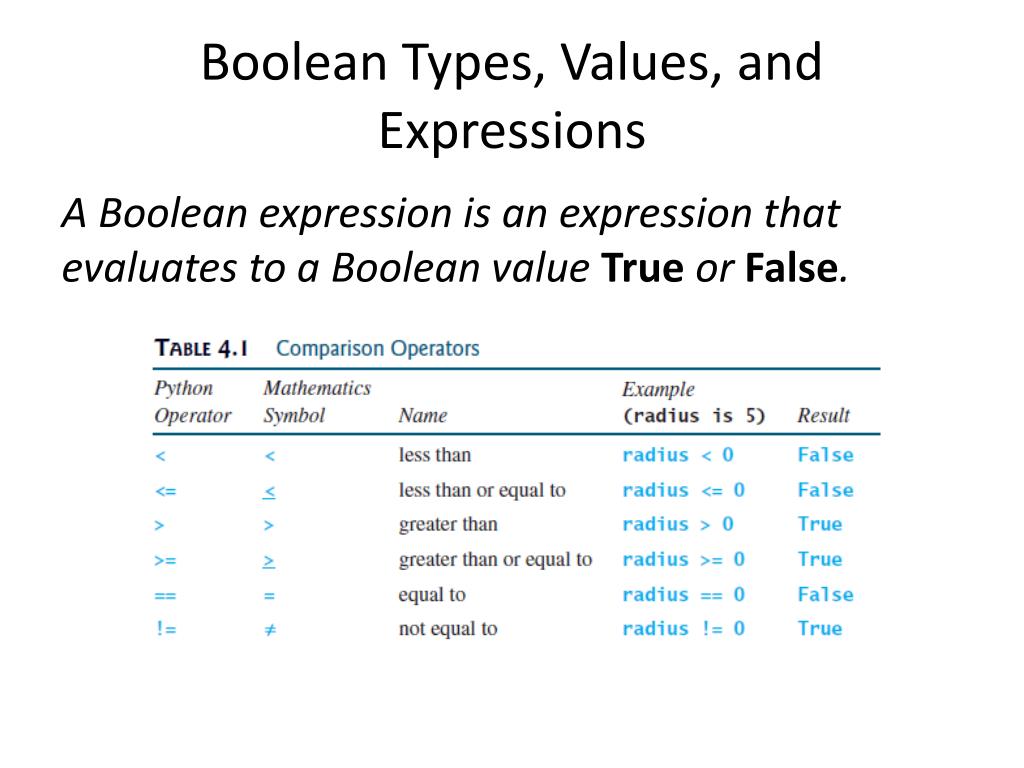 Boolean Types, Values, and Expressions

A Boolean expression is an expression that evaluates to a Boolean value True or False.

TABLE 4.1 Comparison Operators

| Python Operator | Mathematics Symbol | Name | Example (radius is 5) | Result |
|---|---|---|---|---|
| < | < | less than | radius < 0 | False |
| <= | ≤ | less than or equal to | radius <= 0 | False |
| > | > | greater than | radius > 0 | True |
| >= | ≥ | greater than or equal to | radius >= 0 | True |
| == | = | equal to | radius == 0 | False |
| != | ≠ | not equal to | radius != 0 | True |